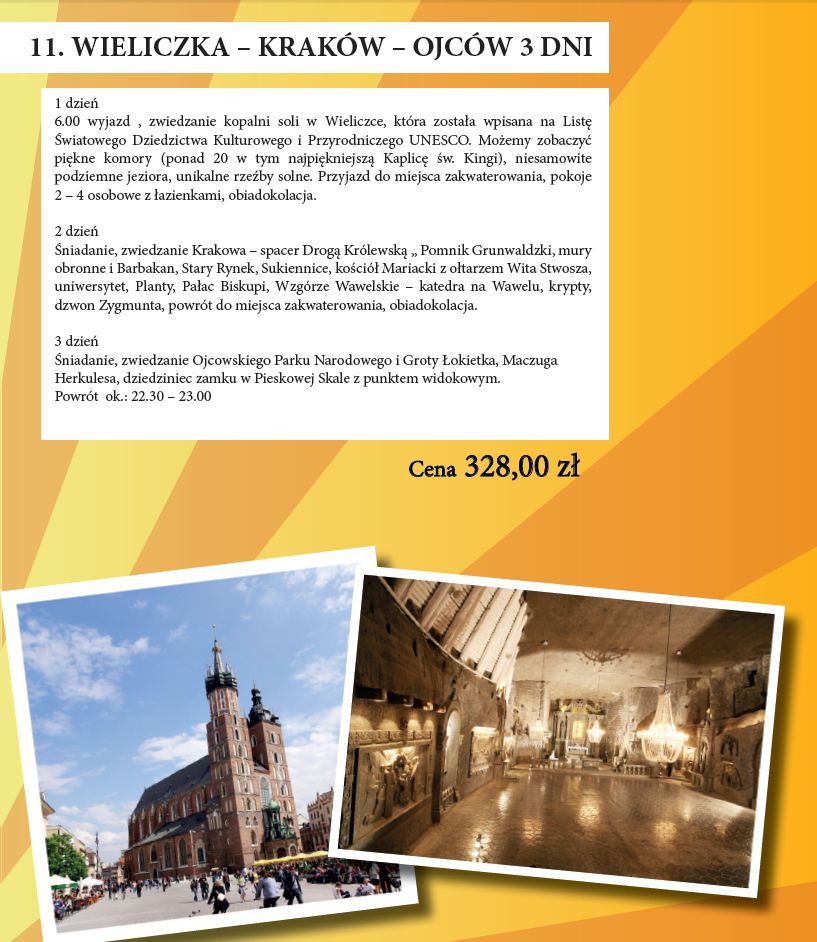 11. WIELICZKA – KRAKÓW – OJCÓW 3 DNI

1 dzień
6.00 wyjazd , zwiedzanie kopalni soli w Wieliczce, która została wpisana na Listę Światowego Dziedzictwa Kulturowego i Przyrodniczego UNESCO. Możemy zobaczyć piękne komory (ponad 20 w tym najpiękniejszą Kaplicę św. Kingi), niesamowite podziemne jeziora, unikalne rzeźby solne. Przyjazd do miejsca zakwaterowania, pokoje 2 – 4 osobowe z łazienkami, obiadokolacja.

2 dzień
Śniadanie, zwiedzanie Krakowa – spacer Drogą Królewską „ Pomnik Grunwaldzki, mury obronne i Barbakan, Stary Rynek, Sukiennice, kościół Mariacki z ołtarzem Wita Stwosza, uniwersytet, Planty, Pałac Biskupi, Wzgórze Wawelskie – katedra na Wawelu, krypty, dzwon Zygmunta, powrót do miejsca zakwaterowania, obiadokolacja.

3 dzień
Śniadanie, zwiedzanie Ojcowskiego Parku Narodowego i Groty Łokietka, Maczuga Herkulesa, dziedziniec zamku w Pieskowej Skale z punktem widokowym.
Powrót ok.: 22.30 – 23.00

Cena 328,00 zł